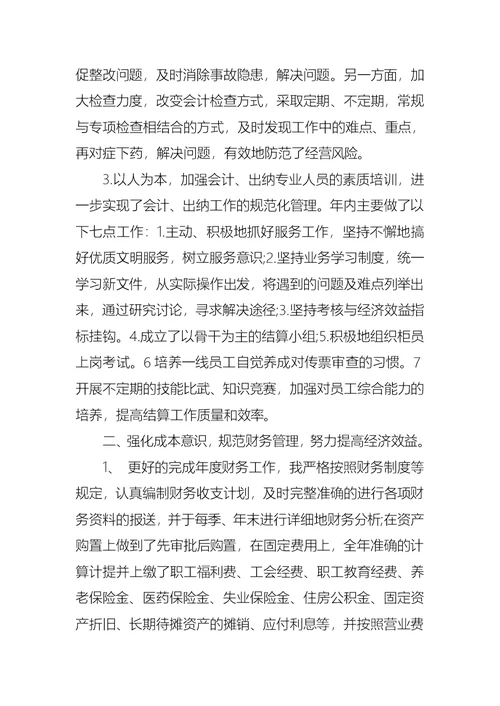 促整改问题，及时消除事故隐患，解决问题。另一方面，加大检查力度，改变会计检查方式，采取定期、不定期，常规与专项检查相结合的方式，及时发现工作中的难点、重点，再对症下药，解决问题，有效地防范了经营风险。

3.以人为本，加强会计、出纳专业人员的素质培训，进一步实现了会计、出纳工作的规范化管理。年内主要做了以下七点工作：1.主动、积极地抓好服务工作，坚持不懈地搞好优质文明服务，树立服务意识;2.坚持业务学习制度，统一学习新文件，从实际操作出发，将遇到的问题及难点列举出来，通过研究讨论，寻求解决途径;3.坚持考核与经济效益指标挂钩。4.成立了以骨干为主的结算小组;5.积极地组织柜员上岗考试。6 培养一线员工自觉养成对传票审查的习惯。7 开展不定期的技能比武、知识竞赛，加强对员工综合能力的培养，提高结算工作质量和效率。

二、强化成本意识，规范财务管理，努力提高经济效益。

1、 更好的完成年度财务工作，我严格按照财务制度等规定，认真编制财务收支计划，及时完整准确的进行各项财务资料的报送，并于每季、年末进行详细地财务分析;在资产购置上做到了先审批后购置，在固定费用上，全年准确的计算计提并上缴了职工福利费、工会经费、职工教育经费、养老保险金、医药保险金、失业保险金、住房公积金、固定资产折旧、长期待摊资产的摊销、应付利息等，并按照营业费